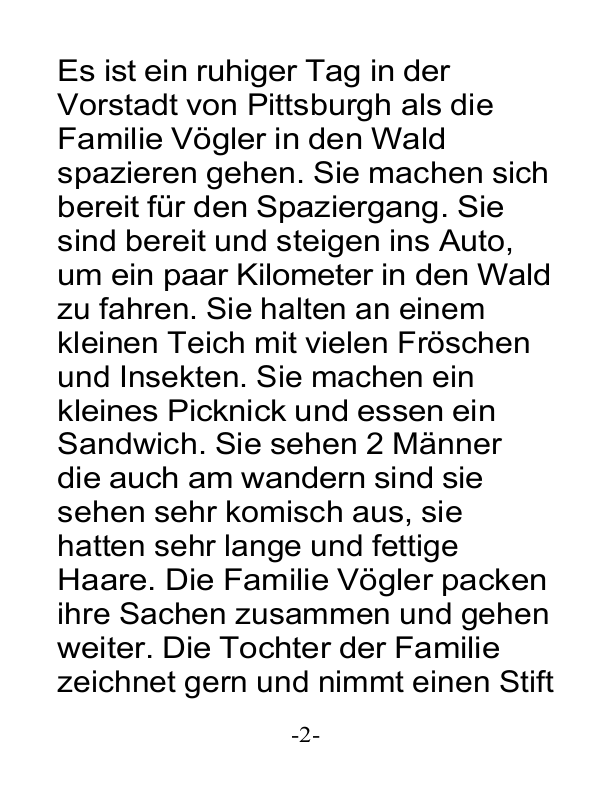 Es ist ein ruhiger Tag in der Vorstadt von Pittsburgh als die Familie Vögler in den Wald spazieren gehen. Sie machen sich bereit für den Spaziergang. Sie sind bereit und steigen ins Auto, um ein paar Kilometer in den Wald zu fahren. Sie halten an einem kleinen Teich mit vielen Fröschen und Insekten. Sie machen ein kleines Picknick und essen ein Sandwich. Sie sehen 2 Männer die auch am wandern sind sie sehen sehr komisch aus, sie hatten sehr lange und fettige Haare. Die Familie Vögler packen ihre Sachen zusammen und gehen weiter. Die Tochter der Familie zeichnet gern und nimmt einen Stift

-2-